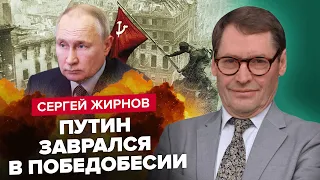 СЕРГЕЙ ЖИРНОВ

ПУТИН ЗАВРАЛСЯ В ПОБЕДОБЕСИИ